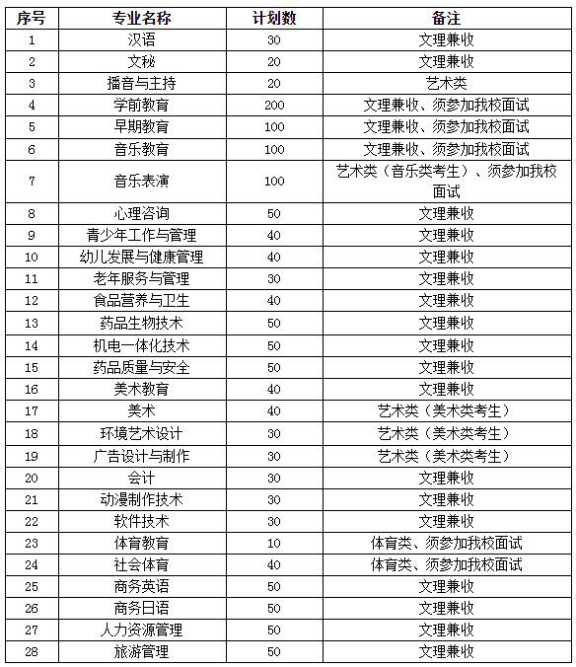 | 序号 | 专业名称 | 计划数 | 备注 |
|---|---|---|---|
| 1 | 汉语 | 30 | 文理兼收 |
| 2 | 文秘 | 20 | 文理兼收 |
| 3 | 播音与主持 | 20 | 艺术类 |
| 4 | 学前教育 | 200 | 文理兼收、须参加我校面试 |
| 5 | 早期教育 | 100 | 文理兼收、须参加我校面试 |
| 6 | 音乐教育 | 100 | 文理兼收、须参加我校面试 |
| 7 | 音乐表演 | 100 | 艺术类（音乐类考生）、须参加我校面试 |
| 8 | 心理咨询 | 50 | 文理兼收 |
| 9 | 青少年工作与管理 | 40 | 文理兼收 |
| 10 | 幼儿发展与健康管理 | 40 | 文理兼收 |
| 11 | 老年服务与管理 | 30 | 文理兼收 |
| 12 | 食品营养与卫生 | 40 | 文理兼收 |
| 13 | 药品生物技术 | 50 | 文理兼收 |
| 14 | 机电一体化技术 | 50 | 文理兼收 |
| 15 | 药品质量与安全 | 50 | 文理兼收 |
| 16 | 美术教育 | 40 | 文理兼收 |
| 17 | 美术 | 40 | 艺术类（美术类考生） |
| 18 | 环境艺术设计 | 30 | 艺术类（美术类考生） |
| 19 | 广告设计与制作 | 30 | 艺术类（美术类考生） |
| 20 | 会计 | 30 | 文理兼收 |
| 21 | 动漫制作技术 | 30 | 文理兼收 |
| 22 | 软件技术 | 30 | 文理兼收 |
| 23 | 体育教育 | 10 | 体育类、须参加我校面试 |
| 24 | 社会体育 | 40 | 体育类、须参加我校面试 |
| 25 | 商务英语 | 50 | 文理兼收 |
| 26 | 商务日语 | 50 | 文理兼收 |
| 27 | 人力资源管理 | 50 | 文理兼收 |
| 28 | 旅游管理 | 50 | 文理兼收 |